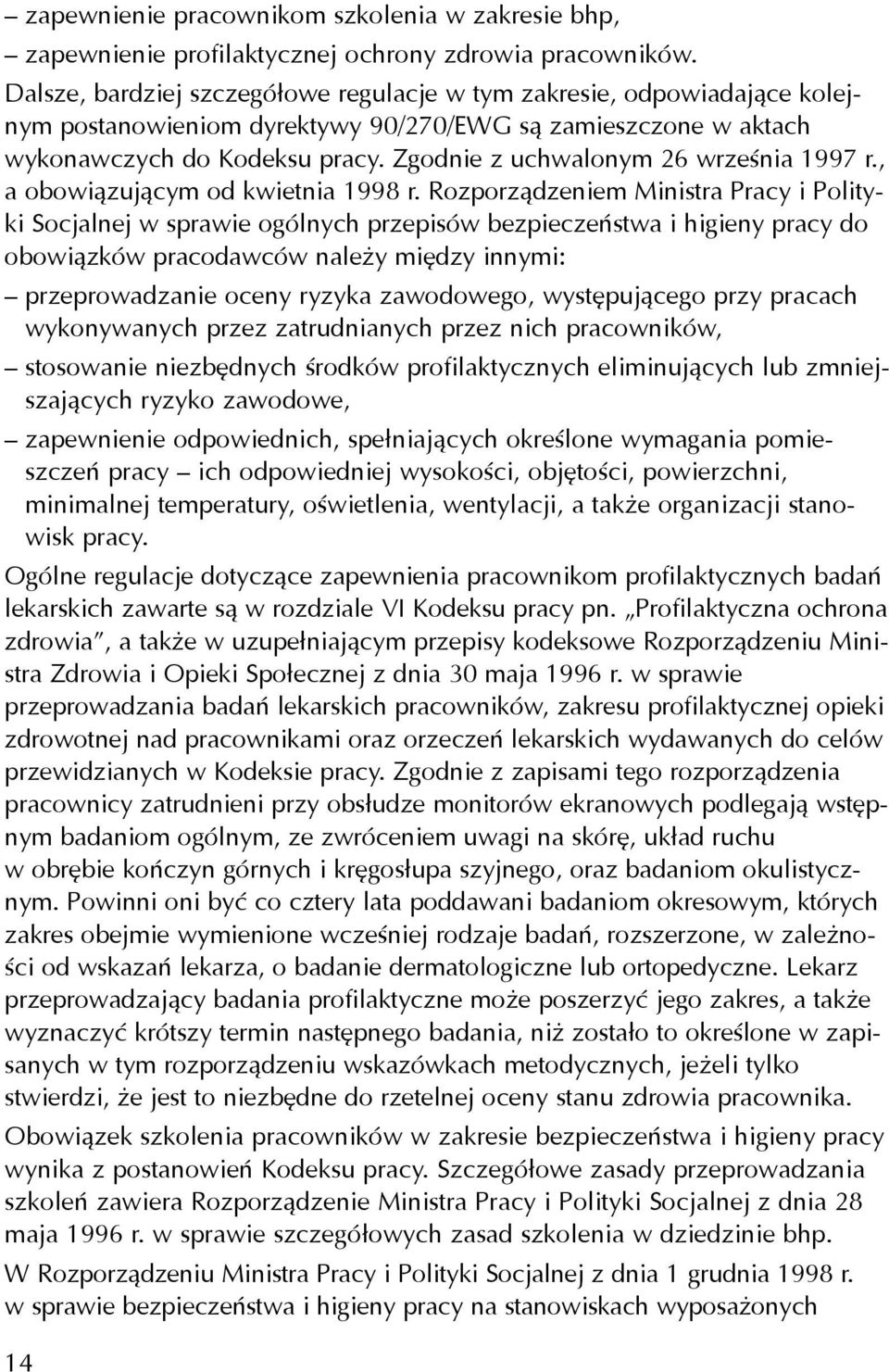 – zapewnienie pracownikom szkolenia w zakresie bhp,
– zapewnienie profilaktycznej ochrony zdrowia pracowników.
Dalsze, bardziej szczegółowe regulacje w tym zakresie, odpowiadające kolejnym postanowieniom dyrektywy 90/270/EWG są zamieszczone w aktach wykonawczych do Kodeksu pracy. Zgodnie z uchwalonym 26 września 1997 r., a obowiązującym od kwietnia 1998 r. Rozporządzeniem Ministra Pracy i Polityki Socjalnej w sprawie ogólnych przepisów bezpieczeństwa i higieny pracy do obowiązków pracodawców należy między innymi:
– przeprowadzanie oceny ryzyka zawodowego, występującego przy pracach wykonywanych przez zatrudnianych przez nich pracowników,
– stosowanie niezbędnych środków profilaktycznych eliminujących lub zmniejszających ryzyko zawodowe,
– zapewnienie odpowiednich, spełniających określone wymagania pomieszczeń pracy – ich odpowiedniej wysokości, objętości, powierzchni, minimalnej temperatury, oświetlenia, wentylacji, a także organizacji stanowisk pracy.
Ogólne regulacje dotyczące zapewnienia pracownikom profilaktycznych badań lekarskich zawarte są w rozdziale VI Kodeksu pracy pn. „Profilaktyczna ochrona zdrowia”, a także w uzupełniającym przepisy kodeksowe Rozporządzeniu Ministra Zdrowia i Opieki Społecznej z dnia 30 maja 1996 r. w sprawie przeprowadzania badań lekarskich pracowników, zakresu profilaktycznej opieki zdrowotnej nad pracownikami oraz orzeczeń lekarskich wydawanych do celów przewidzianych w Kodeksie pracy. Zgodnie z zapisami tego rozporządzenia pracownicy zatrudnieni przy obsłudze monitorów ekranowych podlegają wstępnym badaniom ogólnym, ze zwróceniem uwagi na skórę, układ ruchu w obrębie kończyn górnych i kręgosłupa szyjnego, oraz badaniom okulistycznym. Powinni oni być co cztery lata poddawani badaniom okresowym, których zakres obejmie wymienione wcześniej rodzaje badań, rozszerzone, w zależności od wskazań lekarza, o badanie dermatologiczne lub ortopedyczne. Lekarz przeprowadzający badania profilaktyczne może poszerzyć jego zakres, a także wyznaczyć krótszy termin następnego badania, niż zostało to określone w zapisanych w tym rozporządzeniu wskazówkach metodycznych, jeżeli tylko stwierdzi, że jest to niezbędne do rzetelnej oceny stanu zdrowia pracownika.
Obowiązek szkolenia pracowników w zakresie bezpieczeństwa i higieny pracy wynika z postanowień Kodeksu pracy. Szczegółowe zasady przeprowadzania szkoleń zawiera Rozporządzenie Ministra Pracy i Polityki Socjalnej z dnia 28 maja 1996 r. w sprawie szczegółowych zasad szkolenia w dziedzinie bhp.
W Rozporządzeniu Ministra Pracy i Polityki Socjalnej z dnia 1 grudnia 1998 r. w sprawie bezpieczeństwa i higieny pracy na stanowiskach wyposażonych

14